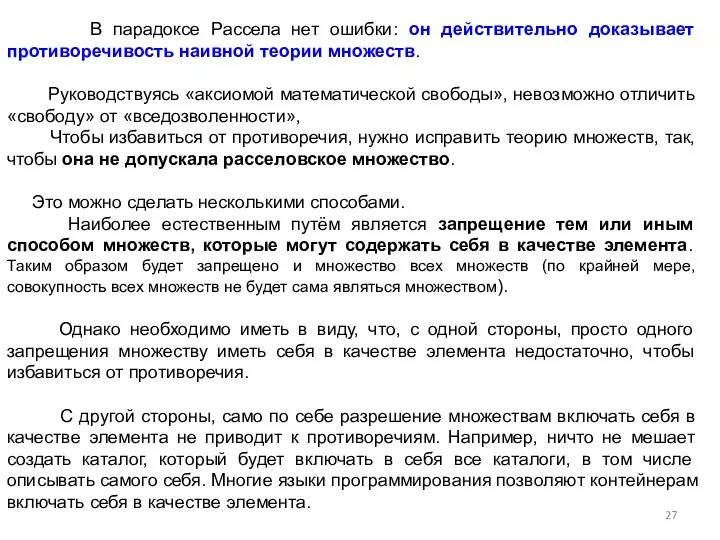 В парадоксе Рассела нет ошибки: он действительно доказывает противоречивость наивной теории множеств.

Руководствуясь «аксиомой математической свободы», невозможно отличить «свободу» от «вседозволенности»,

Чтобы избавиться от противоречия, нужно исправить теорию множеств, так, чтобы она не допускала расселовское множество.

Это можно сделать несколькими способами.

Наиболее естественным путём является запрещение тем или иным способом множеств, которые могут содержать себя в качестве элемента. Таким образом будет запрещено и множество всех множеств (по крайней мере, совокупность всех множеств не будет сама являться множеством).

Однако необходимо иметь в виду, что, с одной стороны, просто одного запрещения множеству иметь себя в качестве элемента недостаточно, чтобы избавиться от противоречия.

С другой стороны, само по себе разрешение множествам включать себя в качестве элемента не приводит к противоречиям. Например, ничто не мешает создать каталог, который будет включать в себя все каталоги, в том числе описывать самого себя. Многие языки программирования позволяют контейнерам включать себя в качестве элемента.

27